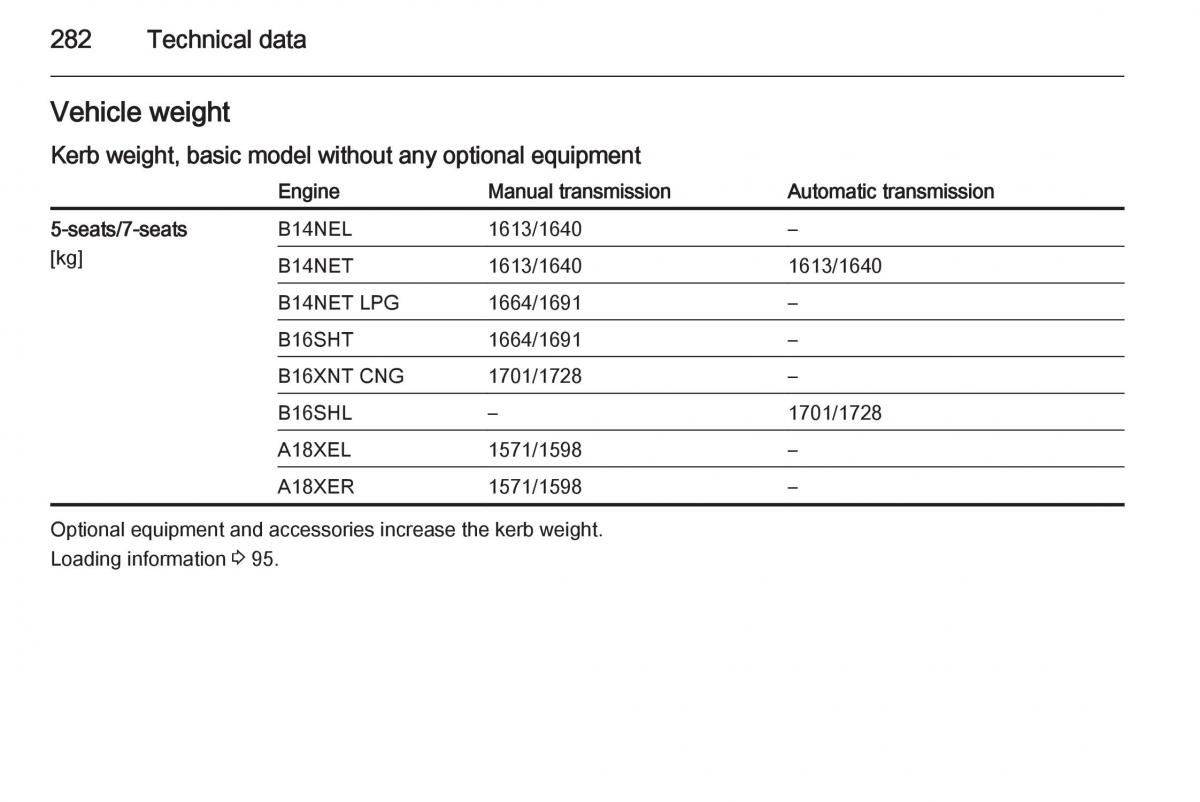 282 Technical data

Vehicle weight

Kerb weight, basic model without any optional equipment

| | Engine | Manual transmission | Automatic transmission |
|---|---|---|---|
| 5-seats/7-seats [kg] | B14NEL | 1613/1640 | – |
| | B14NET | 1613/1640 | 1613/1640 |
| | B14NET LPG | 1664/1691 | – |
| | B16SHT | 1664/1691 | – |
| | B16XNT CNG | 1701/1728 | – |
| | B16SHL | – | 1701/1728 |
| | A18XEL | 1571/1598 | – |
| | A18XER | 1571/1598 | – |

Optional equipment and accessories increase the kerb weight.
Loading information ⇨ 95.